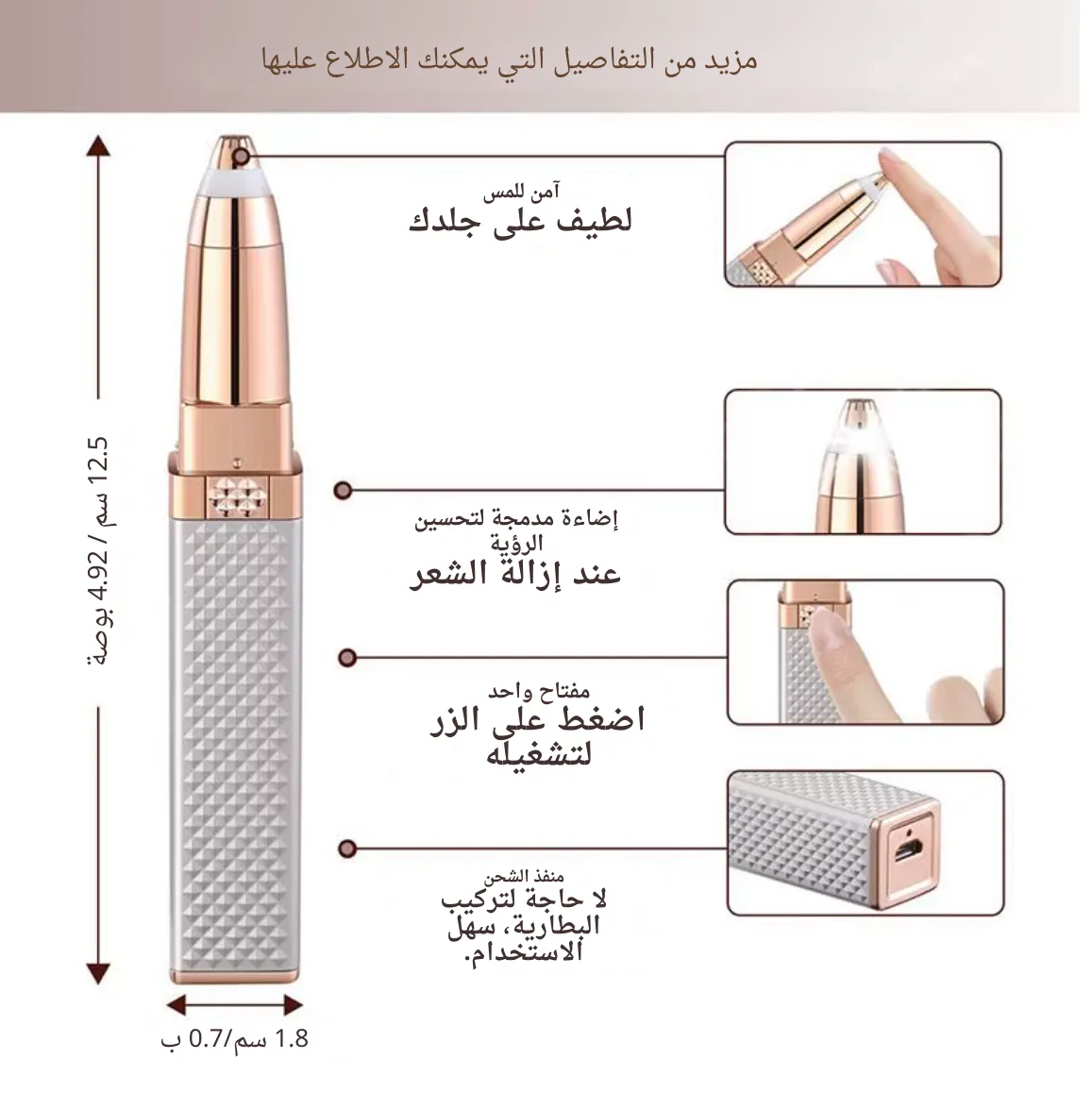 مزيد من التفاصيل التي يمكنك الاطلاع عليها

12.5 سم / 4.92 بوصة

آمن للمس
لطيف على جلدك

إضاءة مدمجة لتحسين الرؤية
عند إزالة الشعر

مفتاح واحد
اضغط على الزر لتشغيله

منفذ الشحن
لا حاجة لتركيب البطارية، سهل الاستخدام.

1.8 سم/0.7 ب